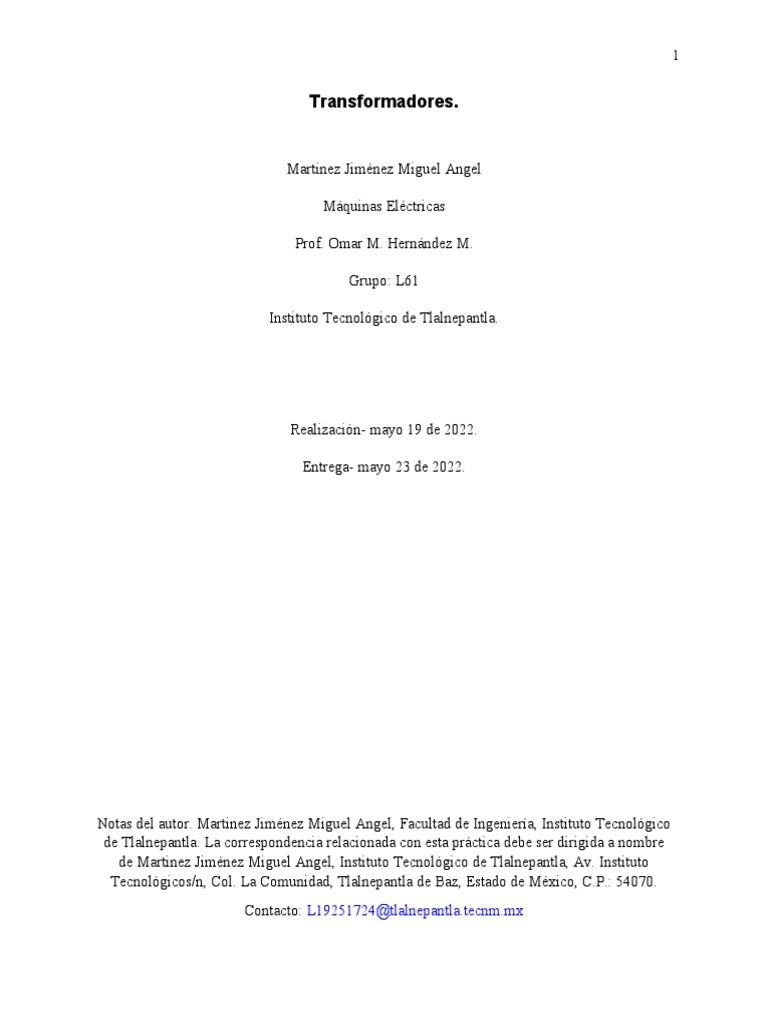 1

Transformadores.

Martinez Jiménez Miguel Angel

Máquinas Eléctricas

Prof. Omar M. Hernández M.

Grupo: L61

Instituto Tecnológico de Tlalnepantla.

Realización- mayo 19 de 2022.

Entrega- mayo 23 de 2022.

Notas del autor. Martinez Jiménez Miguel Angel, Facultad de Ingeniería, Instituto Tecnológico de Tlalnepantla. La correspondencia relacionada con esta práctica debe ser dirigida a nombre de Martinez Jiménez Miguel Angel, Instituto Tecnológico de Tlalnepantla, Av. Instituto Tecnológicos/n, Col. La Comunidad, Tlalnepantla de Baz, Estado de México, C.P.: 54070.

Contacto: L19251724@tlalnepantla.tecnm.mx